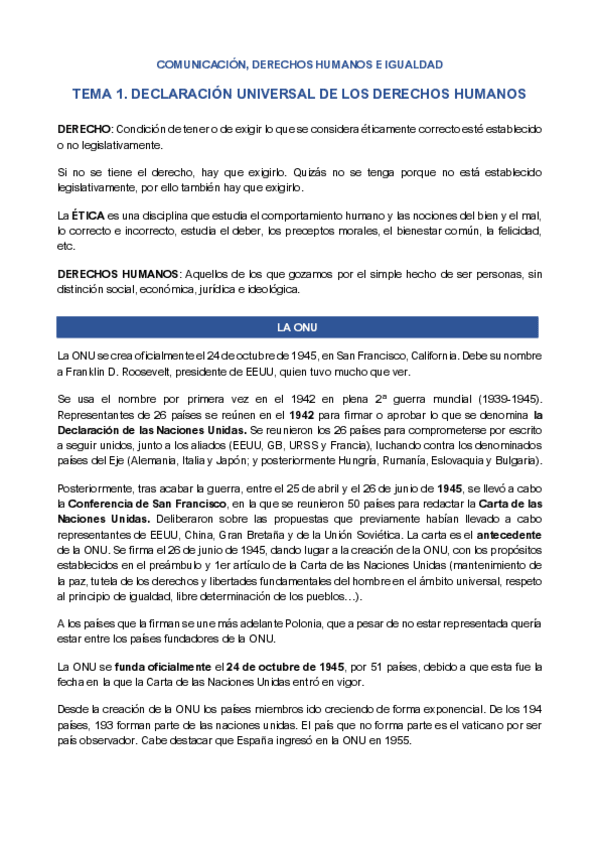 COMUNICACIÓN, DERECHOS HUMANOS E IGUALDAD

TEMA 1. DECLARACIÓN UNIVERSAL DE LOS DERECHOS HUMANOS

DERECHO: Condición de tener o de exigir lo que se considera éticamente correcto esté establecido o no legislativamente.

Si no se tiene el derecho, hay que exigirlo. Quizás no se tenga porque no está establecido legislativamente, por ello también hay que exigirlo.

La ÉTICA es una disciplina que estudia el comportamiento humano y las nociones del bien y el mal, lo correcto e incorrecto, estudia el deber, los preceptos morales, el bienestar común, la felicidad, etc.

DERECHOS HUMANOS: Aquellos de los que gozamos por el simple hecho de ser personas, sin distinción social, económica, jurídica e ideológica.

LA ONU

La ONU se crea oficialmente el 24 de octubre de 1945, en San Francisco, California. Debe su nombre a Franklin D. Roosevelt, presidente de EEUU, quien tuvo mucho que ver.

Se usa el nombre por primera vez en el 1942 en plena 2ª guerra mundial (1939-1945). Representantes de 26 países se reúnen en el 1942 para firmar o aprobar lo que se denomina la Declaración de las Naciones Unidas. Se reunieron los 26 países para comprometerse por escrito a seguir unidos, junto a los aliados (EEUU, GB, URSS y Francia), luchando contra los denominados países del Eje (Alemania, Italia y Japón; y posteriormente Hungría, Rumanía, Eslovaquia y Bulgaria).

Posteriormente, tras acabar la guerra, entre el 25 de abril y el 26 de junio de 1945, se llevó a cabo la Conferencia de San Francisco, en la que se reunieron 50 países para redactar la Carta de las Naciones Unidas. Deliberaron sobre las propuestas que previamente habían llevado a cabo representantes de EEUU, China, Gran Bretaña y de la Unión Soviética. La carta es el antecedente de la ONU. Se firma el 26 de junio de 1945, dando lugar a la creación de la ONU, con los propósitos establecidos en el preámbulo y 1er artículo de la Carta de las Naciones Unidas (mantenimiento de la paz, tutela de los derechos y libertades fundamentales del hombre en el ámbito universal, respeto al principio de igualdad, libre determinación de los pueblos…).

A los países que la firman se une más adelante Polonia, que a pesar de no estar representada quería estar entre los países fundadores de la ONU.

La ONU se funda oficialmente el 24 de octubre de 1945, por 51 países, debido a que esta fue la fecha en la que la Carta de las Naciones Unidas entró en vigor.

Desde la creación de la ONU los países miembros ido creciendo de forma exponencial. De los 194 países, 193 forman parte de las naciones unidas. El país que no forma parte es el vaticano por ser país observador. Cabe destacar que España ingresó en la ONU en 1955.